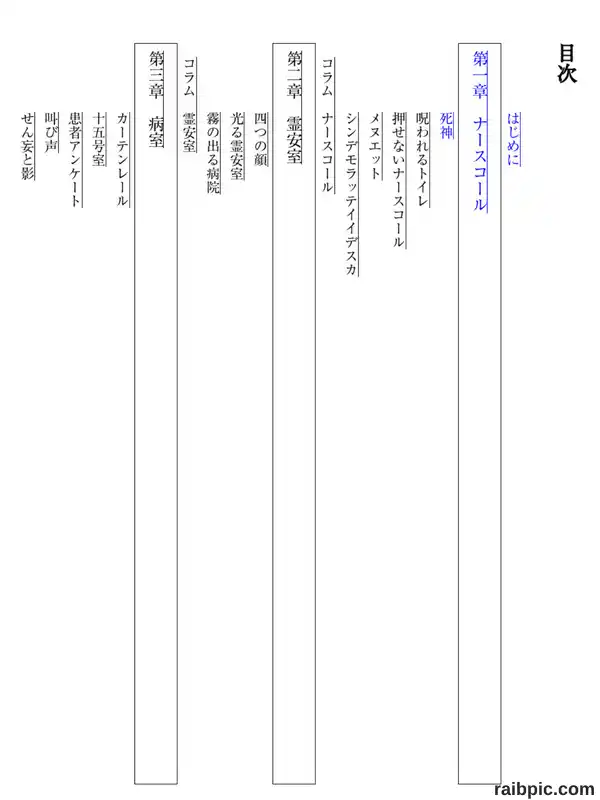 目次

はじめに

第一章 ナースコール

死神
呪われるトイレ
押せないナースコール
メヌエット
シンデモラッテイイデスカ

コラム ナースコール

第二章 霊安室

四つの顔
光る霊安室
霧の出る病院

コラム 霊安室

第三章 病室

カーテンレール
十五号室
患者アンケート
叫び声
せん妄と影

raibpic.com